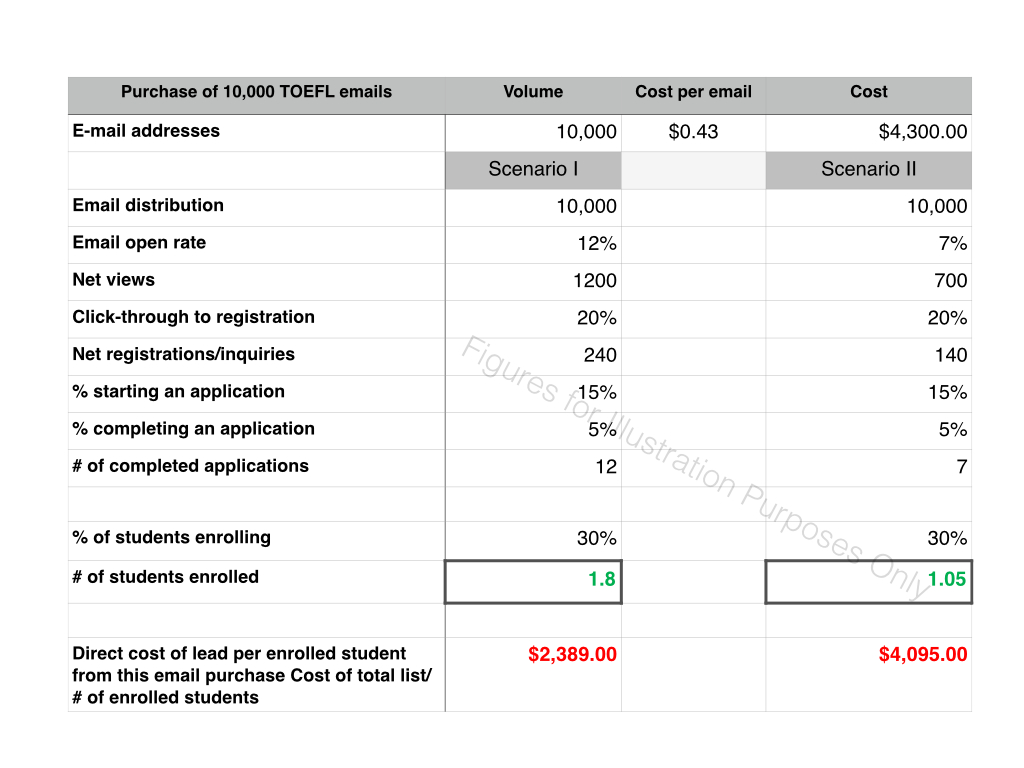 | Purchase of 10,000 TOEFL emails | Volume | Cost per email | Cost |
|---|---|---|---|
| E-mail addresses | 10,000 | $0.43 | $4,300.00 |
| | Scenario I | | Scenario II |
| Email distribution | 10,000 | | 10,000 |
| Email open rate | 12% | | 7% |
| Net views | 1200 | | 700 |
| Click-through to registration | 20% | | 20% |
| Net registrations/inquiries | 240 | | 140 |
| % starting an application | 15% | | 15% |
| % completing an application | 5% | | 5% |
| # of completed applications | 12 | | 7 |
| | | | |
| % of students enrolling | 30% | | 30% |
| # of students enrolled | 1.8 | | 1.05 |
| | | | |
| Direct cost of lead per enrolled student from this email purchase Cost of total list/ # of enrolled students | $2,389.00 | | $4,095.00 |

Figures for Illustration Purposes Only